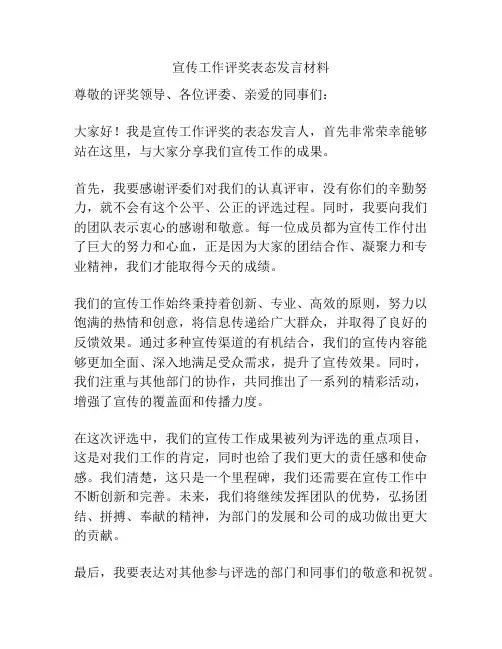 宣传工作评奖表态发言材料

尊敬的评奖领导、各位评委、亲爱的同事们：

大家好！我是宣传工作评奖的表态发言人，首先非常荣幸能够站在这里，与大家分享我们宣传工作的成果。

首先，我要感谢评委们对我们的认真评审，没有你们的辛勤努力，就不会有这个公平、公正的评选过程。同时，我要向我们的团队表示衷心的感谢和敬意。每一位成员都为宣传工作付出了巨大的努力和心血，正是因为大家的团结合作、凝聚力和专业精神，我们才能取得今天的成绩。

我们的宣传工作始终秉持着创新、专业、高效的原则，努力以饱满的热情和创意，将信息传递给广大群众，并取得了良好的反馈效果。通过多种宣传渠道的有机结合，我们的宣传内容能够更加全面、深入地满足受众需求，提升了宣传效果。同时，我们注重与其他部门的协作，共同推出了一系列的精彩活动，增强了宣传的覆盖面和传播力度。

在这次评选中，我们的宣传工作成果被列为评选的重点项目，这是对我们工作的肯定，同时也给了我们更大的责任感和使命感。我们清楚，这只是一个里程碑，我们还需要在宣传工作中不断创新和完善。未来，我们将继续发挥团队的优势，弘扬团结、拼搏、奉献的精神，为部门的发展和公司的成功做出更大的贡献。

最后，我要表达对其他参与评选的部门和同事们的敬意和祝贺。